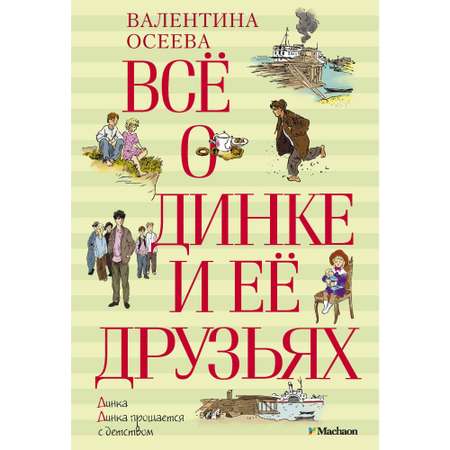 ВАЛЕНТИНА ОСЕЕВА

ВСЁ О ДИНКЕ И ЕЁ ДРУЗЬЯХ

Динка
Динка прощается с детством

Machaon